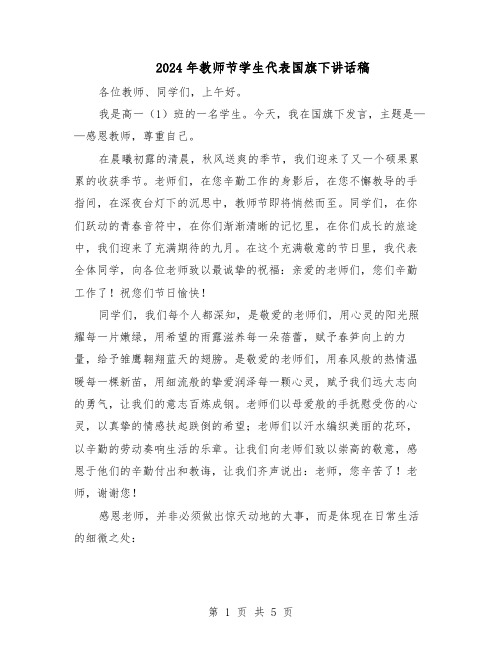 2024年教师节学生代表国旗下讲话稿

各位教师、同学们，上午好。

我是高一（1）班的一名学生。今天，我在国旗下发言，主题是——感恩教师，尊重自己。

在晨曦初露的清晨，秋风送爽的季节，我们迎来了又一个硕果累累的收获季节。老师们，在您辛勤工作的身影后，在您不懈教导的手指间，在深夜台灯下的沉思中，教师节即将悄然而至。同学们，在你们跃动的青春音符中，在你们渐渐清晰的记忆里，在你们成长的旅途中，我们迎来了充满期待的九月。在这个充满敬意的节日里，我代表全体同学，向各位老师致以最诚挚的祝福：亲爱的老师们，您们辛勤工作了！祝您们节日愉快！

同学们，我们每个人都深知，是敬爱的老师们，用心灵的阳光照耀每一片嫩绿，用希望的雨露滋养每一朵蓓蕾，赋予春笋向上的力量，给予雏鹰翱翔蓝天的翅膀。是敬爱的老师们，用春风般的热情温暖每一棵新苗，用细流般的挚爱润泽每一颗心灵，赋予我们远大志向的勇气，让我们的意志百炼成钢。老师们以母爱般的手抚慰受伤的心灵，以真挚的情感扶起跌倒的希望；老师们以汗水编织美丽的花环，以辛勤的劳动奏响生活的乐章。让我们向老师们致以崇高的敬意，感恩于他们的辛勤付出和教诲，让我们齐声说出：老师，您辛苦了！老师，谢谢您！

感恩老师，并非必须做出惊天动地的大事，而是体现在日常生活的细微之处：

第 1 页 共 5 页